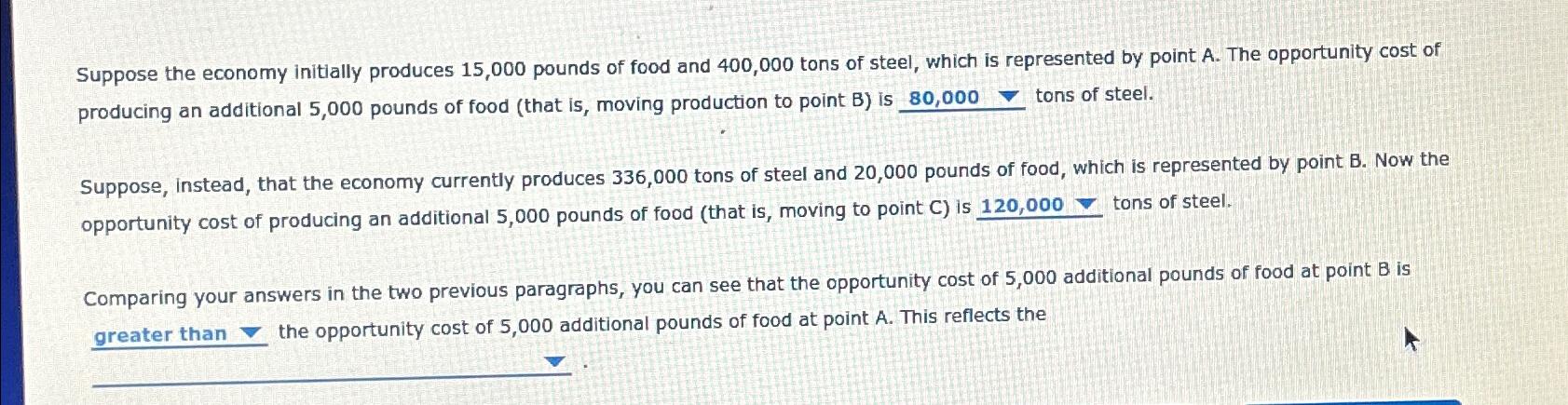 Suppose the economy initially produces 15,000 pounds of food and 400,000 tons of steel, which is represented by point A. The opportunity cost of producing an additional 5,000 pounds of food (that is, moving production to point B) is 80,000 ▼ tons of steel.

Suppose, instead, that the economy currently produces 336,000 tons of steel and 20,000 pounds of food, which is represented by point B. Now the opportunity cost of producing an additional 5,000 pounds of food (that is, moving to point C) is 120,000 ▼ tons of steel.

Comparing your answers in the two previous paragraphs, you can see that the opportunity cost of 5,000 additional pounds of food at point B is greater than ▼ the opportunity cost of 5,000 additional pounds of food at point A. This reflects the ____ ▼ .